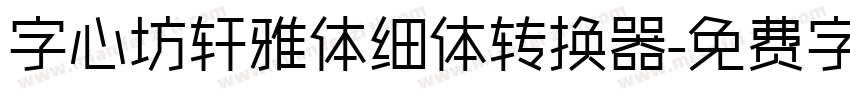 字心坊轩雅体细体转换器-免费字